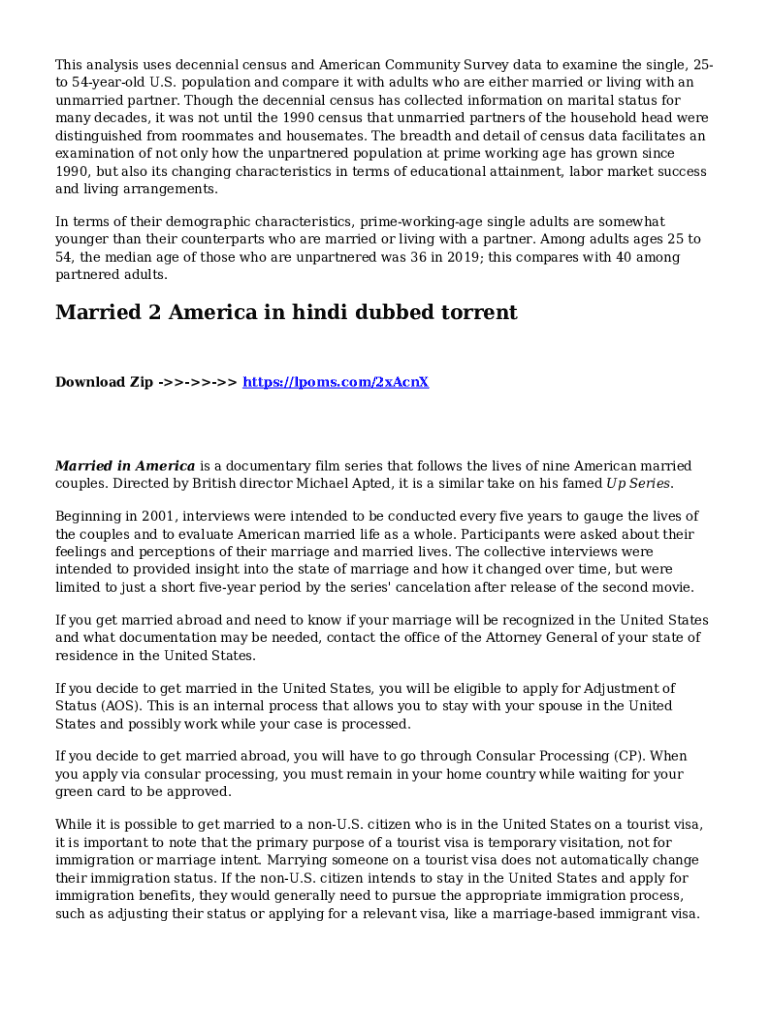 This analysis uses decennial census and American Community Survey data to examine the single, 25- to 54-year-old U.S. population and compare it with adults who are either married or living with an unmarried partner. Though the decennial census has collected information on marital status for many decades, it was not until the 1990 census that unmarried partners of the household head were distinguished from roommates and housemates. The breadth and detail of census data facilitates an examination of not only how the unpartnered population at prime working age has grown since 1990, but also its changing characteristics in terms of educational attainment, labor market success and living arrangements.

In terms of their demographic characteristics, prime-working-age single adults are somewhat younger than their counterparts who are married or living with a partner. Among adults ages 25 to 54, the median age of those who are unpartnered was 36 in 2019; this compares with 40 among partnered adults.

Married 2 America in hindi dubbed torrent

Download Zip ->>->>->> https://lpoms.com/2xAcnX

Married in America is a documentary film series that follows the lives of nine American married couples. Directed by British director Michael Apted, it is a similar take on his famed Up Series.

Beginning in 2001, interviews were intended to be conducted every five years to gauge the lives of the couples and to evaluate American married life as a whole. Participants were asked about their feelings and perceptions of their marriage and married lives. The collective interviews were intended to provided insight into the state of marriage and how it changed over time, but were limited to just a short five-year period by the series' cancelation after release of the second movie.

If you get married abroad and need to know if your marriage will be recognized in the United States and what documentation may be needed, contact the office of the Attorney General of your state of residence in the United States.

If you decide to get married in the United States, you will be eligible to apply for Adjustment of Status (AOS). This is an internal process that allows you to stay with your spouse in the United States and possibly work while your case is processed.

If you decide to get married abroad, you will have to go through Consular Processing (CP). When you apply via consular processing, you must remain in your home country while waiting for your green card to be approved.

While it is possible to get married to a non-U.S. citizen who is in the United States on a tourist visa, it is important to note that the primary purpose of a tourist visa is temporary visitation, not for immigration or marriage intent. Marrying someone on a tourist visa does not automatically change their immigration status. If the non-U.S. citizen intends to stay in the United States and apply for immigration benefits, they would generally need to pursue the appropriate immigration process, such as adjusting their status or applying for a relevant visa, like a marriage-based immigrant visa.